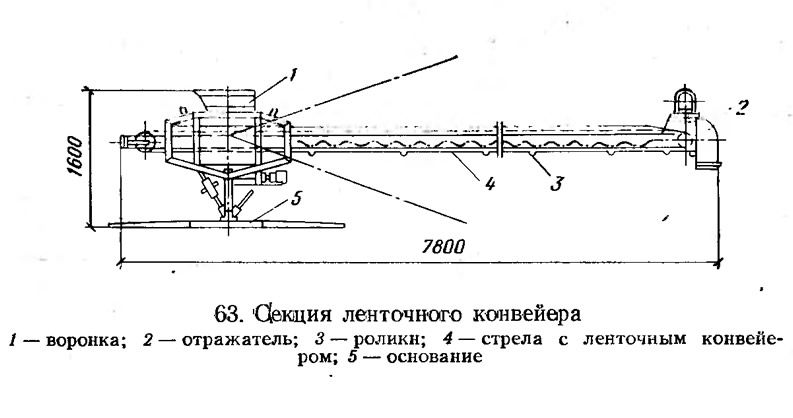 1
2
1600
4
3
5
7800

63. Секция ленточного конвейера

1 — воронка; 2 — отражатель; 3 — ролики; 4 — стрела с ленточным конвейером; 5 — основание